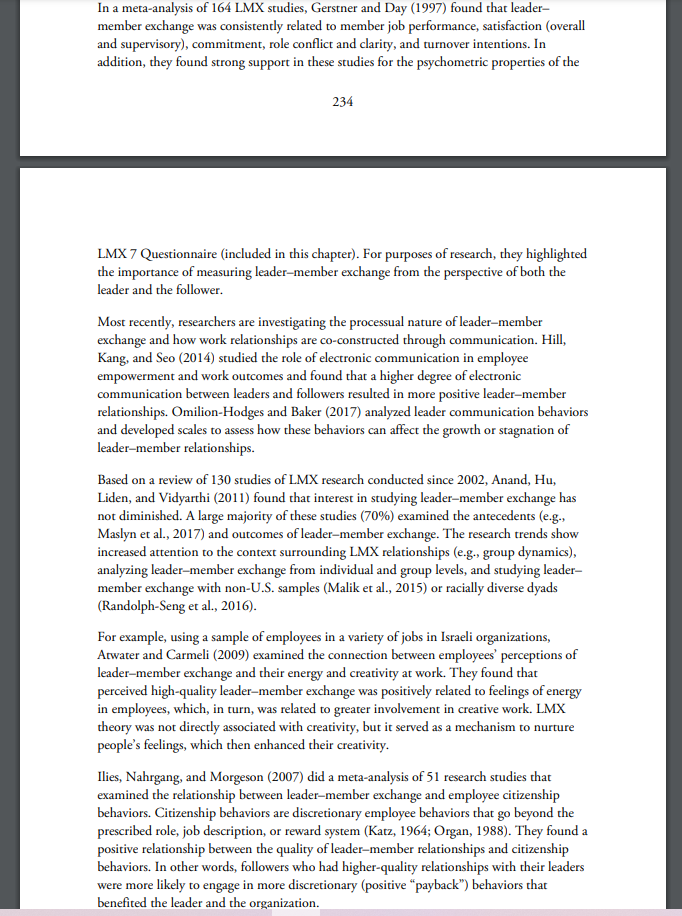 In a meta-analysis of 164 LMX studies, Gerstner and Day (1997) found that leader–member exchange was consistently related to member job performance, satisfaction (overall and supervisory), commitment, role conflict and clarity, and turnover intentions. In addition, they found strong support in these studies for the psychometric properties of the

234

LMX 7 Questionnaire (included in this chapter). For purposes of research, they highlighted the importance of measuring leader–member exchange from the perspective of both the leader and the follower.

Most recently, researchers are investigating the processual nature of leader–member exchange and how work relationships are co-constructed through communication. Hill, Kang, and Seo (2014) studied the role of electronic communication in employee empowerment and work outcomes and found that a higher degree of electronic communication between leaders and followers resulted in more positive leader–member relationships. Omilion-Hodges and Baker (2017) analyzed leader communication behaviors and developed scales to assess how these behaviors can affect the growth or stagnation of leader–member relationships.

Based on a review of 130 studies of LMX research conducted since 2002, Anand, Hu, Liden, and Vidyarthi (2011) found that interest in studying leader–member exchange has not diminished. A large majority of these studies (70%) examined the antecedents (e.g., Maslyn et al., 2017) and outcomes of leader–member exchange. The research trends show increased attention to the context surrounding LMX relationships (e.g., group dynamics), analyzing leader–member exchange from individual and group levels, and studying leader–member exchange with non-U.S. samples (Malik et al., 2015) or racially diverse dyads (Randolph-Seng et al., 2016).

For example, using a sample of employees in a variety of jobs in Israeli organizations, Atwater and Carmeli (2009) examined the connection between employees' perceptions of leader–member exchange and their energy and creativity at work. They found that perceived high-quality leader–member exchange was positively related to feelings of energy in employees, which, in turn, was related to greater involvement in creative work. LMX theory was not directly associated with creativity, but it served as a mechanism to nurture people's feelings, which then enhanced their creativity.

Ilies, Nahrgang, and Morgeson (2007) did a meta-analysis of 51 research studies that examined the relationship between leader–member exchange and employee citizenship behaviors. Citizenship behaviors are discretionary employee behaviors that go beyond the prescribed role, job description, or reward system (Katz, 1964; Organ, 1988). They found a positive relationship between the quality of leader–member relationships and citizenship behaviors. In other words, followers who had higher-quality relationships with their leaders were more likely to engage in more discretionary (positive "payback") behaviors that benefited the leader and the organization.